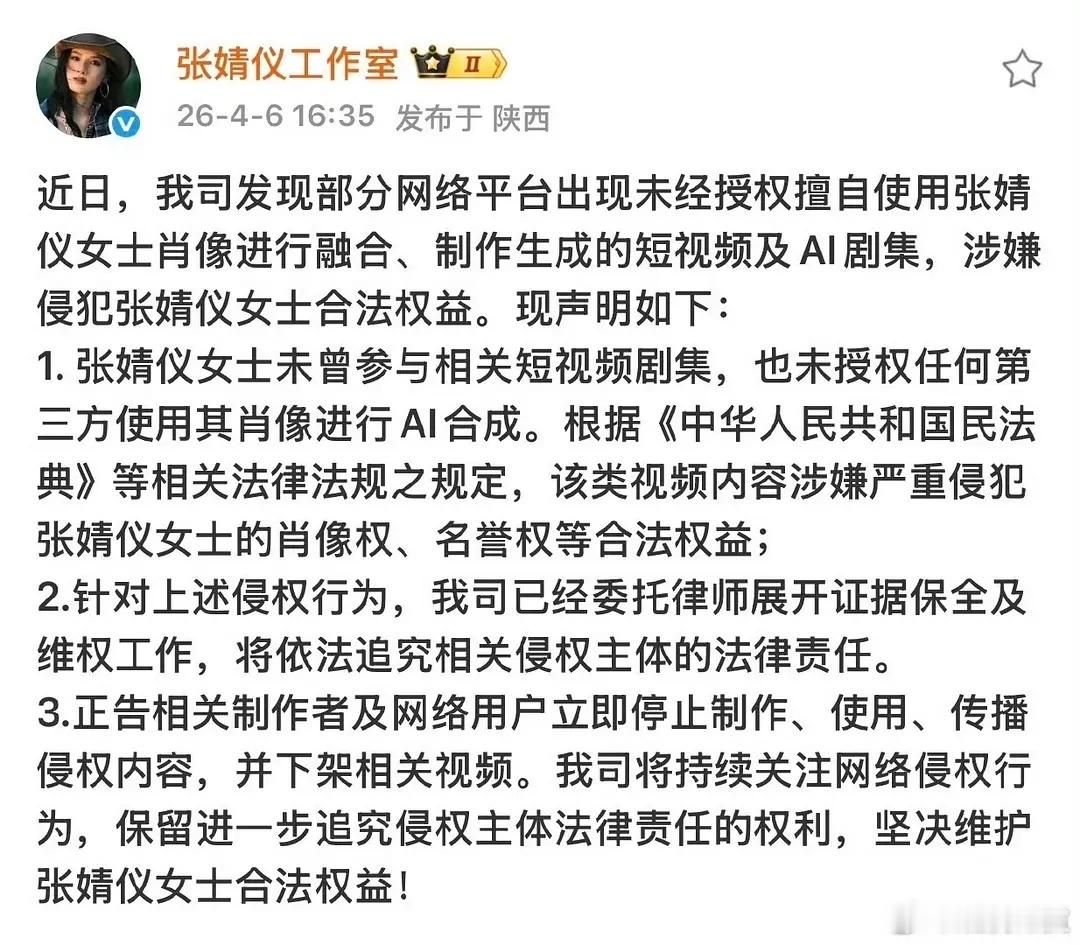 张婧仪工作室 II

26-4-6 16:35 发布于 陕西

近日，我司发现部分网络平台出现未经授权擅自使用张婧仪女士肖像进行融合、制作生成的短视频及AI剧集，涉嫌侵犯张婧仪女士合法权益。现声明如下：

1. 张婧仪女士未曾参与相关短视频剧集，也未授权任何第三方使用其肖像进行AI合成。根据《中华人民共和国民法典》等相关法律法规之规定，该类视频内容涉嫌严重侵犯张婧仪女士的肖像权、名誉权等合法权益；

2.针对上述侵权行为，我司已经委托律师展开证据保全及维权工作，将依法追究相关侵权主体的法律责任。

3.正告相关制作者及网络用户立即停止制作、使用、传播侵权内容，并下架相关视频。我司将持续关注网络侵权行为，保留进一步追究侵权主体法律责任的权利，坚决维护张婧仪女士合法权益！